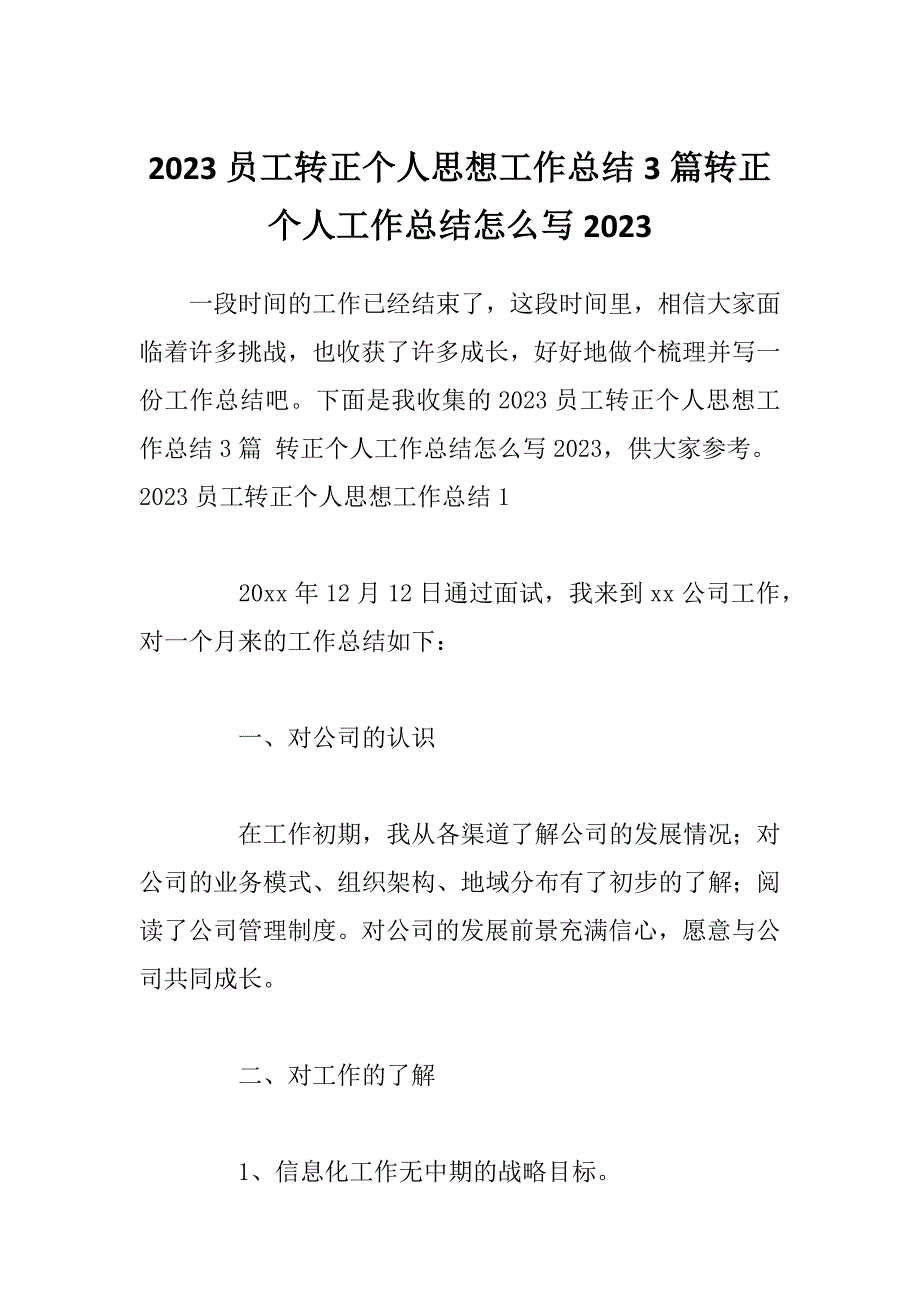 2023 员工转正个人思想工作总结 3 篇转正个人工作总结怎么写 2023

一段时间的工作已经结束了，这段时间里，相信大家面临着许多挑战，也收获了许多成长，好好地做个梳理并写一份工作总结吧。下面是我收集的 2023 员工转正个人思想工作总结 3 篇 转正个人工作总结怎么写 2023，供大家参考。

2023 员工转正个人思想工作总结 1

20xx 年 12 月 12 日通过面试，我来到 xx 公司工作，对一个月来的工作总结如下：

一、对公司的认识

在工作初期，我从各渠道了解公司的发展情况；对公司的业务模式、组织架构、地域分布有了初步的了解；阅读了公司管理制度。对公司的发展前景充满信心，愿意与公司共同成长。

二、对工作的了解

1、信息化工作无中期的战略目标。